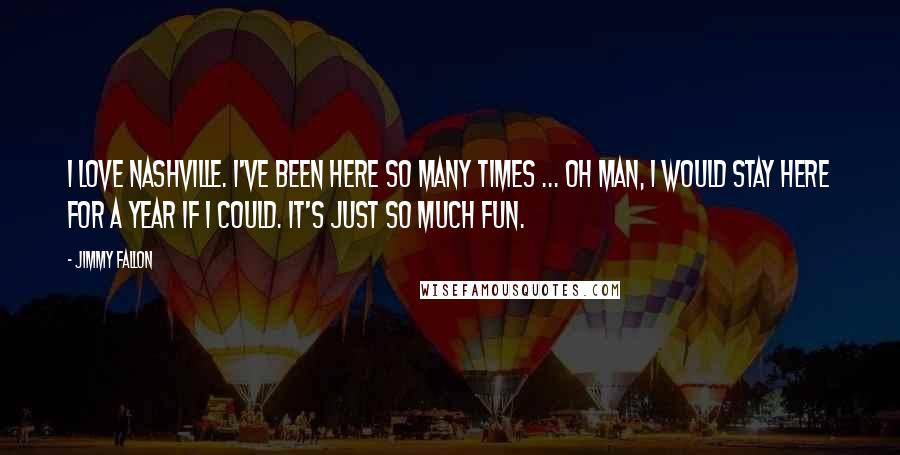 I LOVE NASHVILLE. I'VE BEEN HERE SO MANY TIMES ... OH MAN, I WOULD STAY HERE FOR A YEAR IF I COULD. IT'S JUST SO MUCH FUN.

- JIMMY FALLON

WISEFAMOUSQUOTES.COM